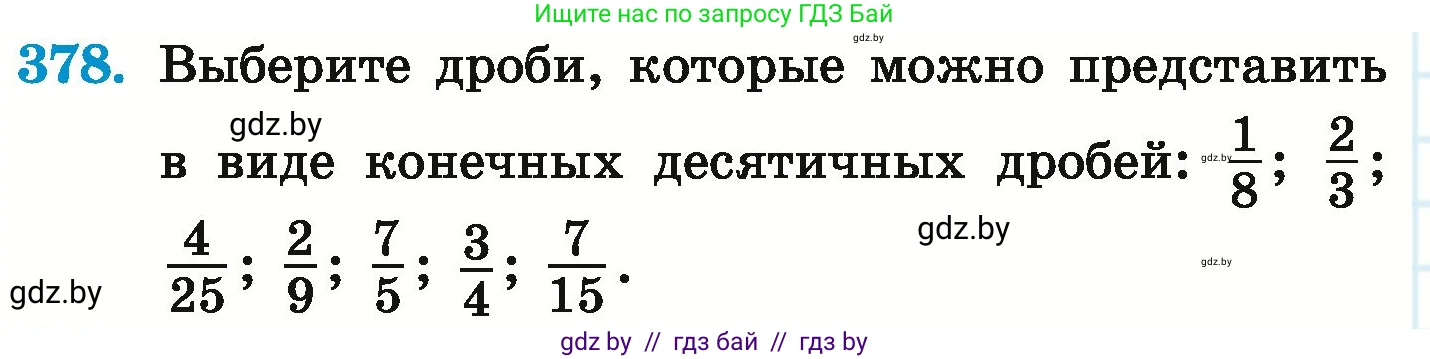 Ищите нас по запросу ГДЗ Бай

gdz.by

378. Выберите дроби, которые можно представить в виде конечных десятичных дробей: $\frac{1}{8}$; $\frac{2}{3}$; $\frac{4}{25}$; $\frac{2}{9}$; $\frac{7}{5}$; $\frac{3}{4}$; $\frac{7}{15}$.

gdz.by

gdz.by

gdz.by

gdz.by

gdz.by

gdz by // гдз бай // гдз by